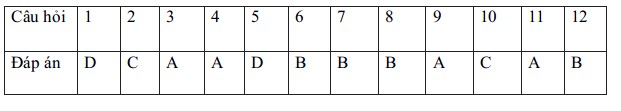 | Câu hỏi | 1 | 2 | 3 | 4 | 5 | 6 | 7 | 8 | 9 | 10 | 11 | 12 |
|---|---|---|---|---|---|---|---|---|---|---|---|---|
| Đáp án | D | C | A | A | D | B | B | B | A | C | A | B |